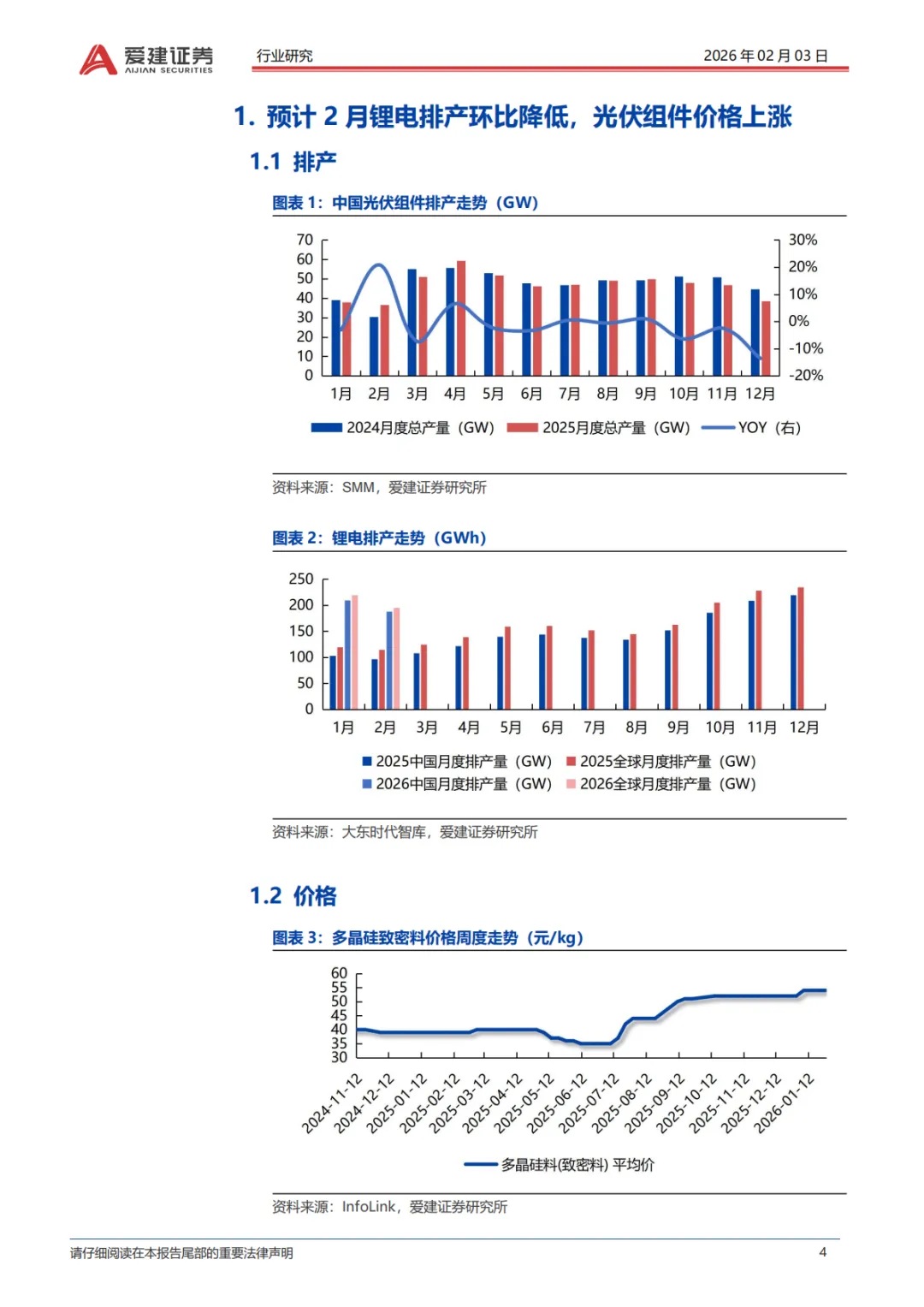 爱建证券
AIJIAN SECURITIES
行业研究
2026 年 02 月 03 日

1. 预计 2 月锂电排产环比降低，光伏组件价格上涨

1.1 排产

图表 1：中国光伏组件排产走势（GW）

70
60
50
40
30
20
10
0
30%
20%
10%
0%
-10%
-20%
1月 2月 3月 4月 5月 6月 7月 8月 9月 10月 11月 12月
2024月度总产量（GW） 2025月度总产量（GW） YOY（右）

资料来源：SMM，爱建证券研究所

图表 2：锂电排产走势（GWh）

250
200
150
100
50
0
1月 2月 3月 4月 5月 6月 7月 8月 9月 10月 11月 12月
2025中国月度排产量（GW） 2025全球月度排产量（GW）
2026中国月度排产量（GW） 2026全球月度排产量（GW）

资料来源：大东时代智库，爱建证券研究所

1.2 价格

图表 3：多晶硅致密料价格周度走势（元/kg）

60
55
50
45
40
35
30
2024-11-12 2024-12-12 2025-01-12 2025-02-12 2025-03-12 2025-04-12 2025-05-12 2025-06-12 2025-07-12 2025-08-12 2025-09-12 2025-10-12 2025-11-12 2025-12-12 2026-01-12
多晶硅料(致密料) 平均价

资料来源：InfoLink，爱建证券研究所

请仔细阅读在本报告尾部的重要法律声明
4